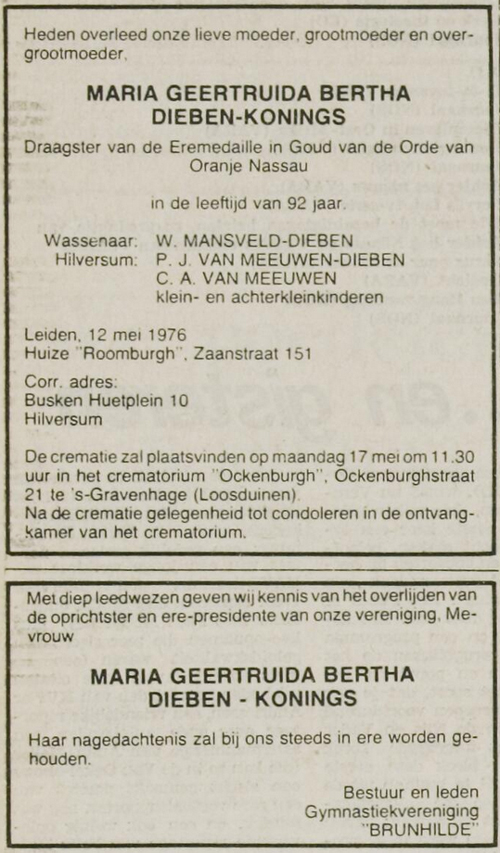 Heden overleed onze lieve moeder, grootmoeder en overgrootmoeder,

MARIA GEERTRUIDA BERTHA
DIEBEN-KONINGS

Draagster van de Eremedaille in Goud van de Orde van Oranje Nassau

in de leeftijd van 92 jaar.

Wassenaar: W. MANSVELD-DIEBEN
Hilversum: P. J. VAN MEEUWEN-DIEBEN
C. A. VAN MEEUWEN
klein- en achterkleinkinderen

Leiden, 12 mei 1976
Huize "Roomburgh", Zaanstraat 151

Corr. adres:
Busken Huetplein 10
Hilversum

De crematie zal plaatsvinden op maandag 17 mei om 11.30 uur in het crematorium "Ockenburgh", Ockenburghstraat 21 te 's-Gravenhage (Loosduinen).
Na de crematie gelegenheid tot condoleren in de ontvangkamer van het crematorium.

Met diep leedwezen geven wij kennis van het overlijden van de oprichtster en ere-presidente van onze vereniging, Mevrouw

MARIA GEERTRUIDA BERTHA
DIEBEN - KONINGS

Haar nagedachtenis zal bij ons steeds in ere worden gehouden.

Bestuur en leden
Gymnastiekvereniging
"BRUNHILDE"